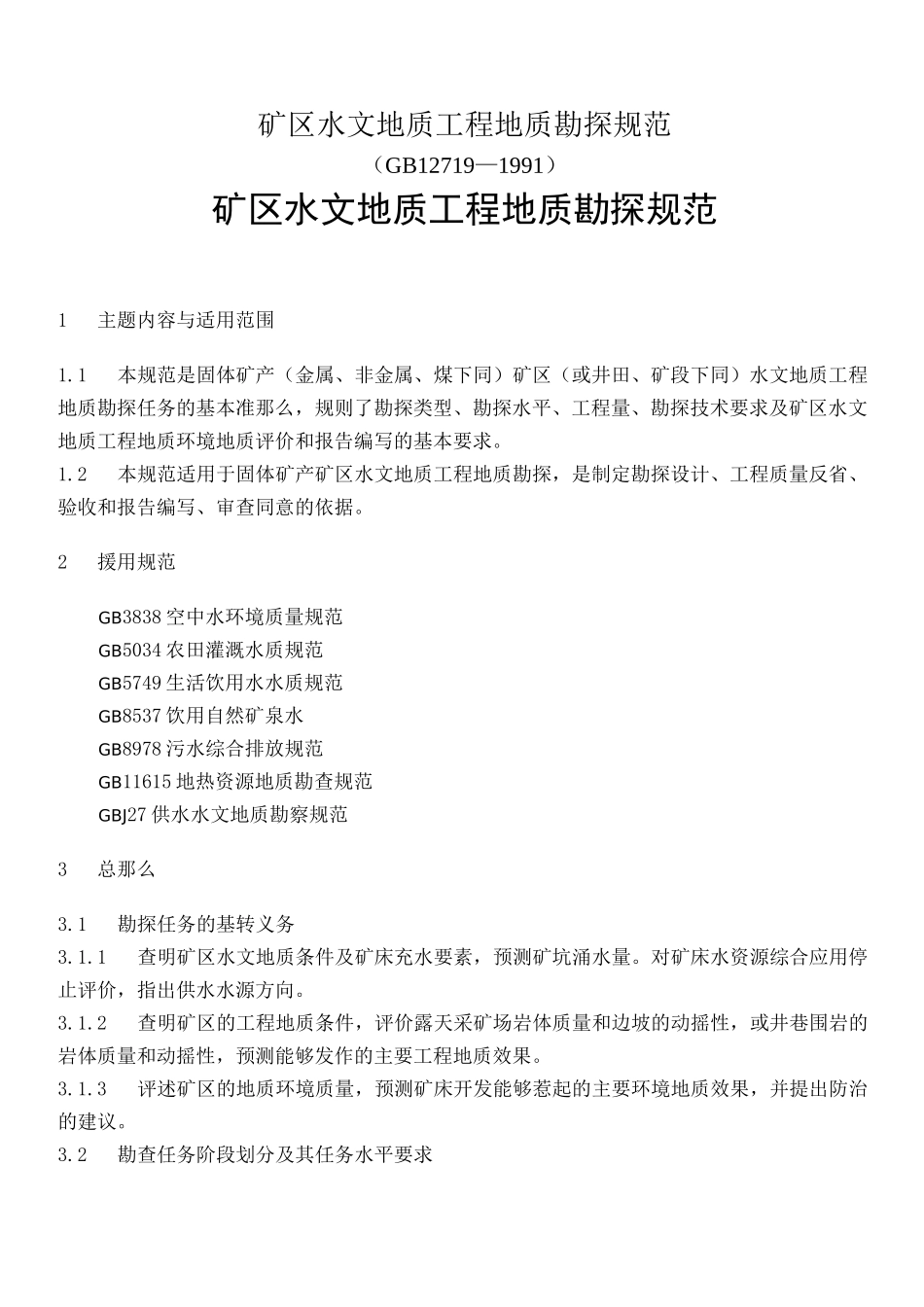 矿区水文地质工程地质勘探规范
（GB12719—1991）
矿区水文地质工程地质勘探规范

1　主题内容与适用范围

1.1　本规范是固体矿产（金属、非金属、煤下同）矿区（或井田、矿段下同）水文地质工程地质勘探任务的基本准那么，规则了勘探类型、勘探水平、工程量、勘探技术要求及矿区水文地质工程地质环境地质评价和报告编写的基本要求。
1.2　本规范适用于固体矿产矿区水文地质工程地质勘探，是制定勘探设计、工程质量反省、验收和报告编写、审查同意的依据。

2　援用规范

GB3838 空中水环境质量规范
GB5034 农田灌溉水质规范
GB5749 生活饮用水水质规范
GB8537 饮用自然矿泉水
GB8978 污水综合排放规范
GB11615 地热资源地质勘查规范
GBJ27 供水水文地质勘察规范

3　总那么

3.1　勘探任务的基转义务
3.1.1　查明矿区水文地质条件及矿床充水要素，预测矿坑涌水量。对矿床水资源综合应用停止评价，指出供水水源方向。
3.1.2　查明矿区的工程地质条件，评价露天采矿场岩体质量和边坡的动摇性，或井巷围岩的岩体质量和动摇性，预测能够发作的主要工程地质效果。
3.1.3　评述矿区的地质环境质量，预测矿床开发能够惹起的主要环境地质效果，并提出防治的建议。
3.2　勘查任务阶段划分及其任务水平要求